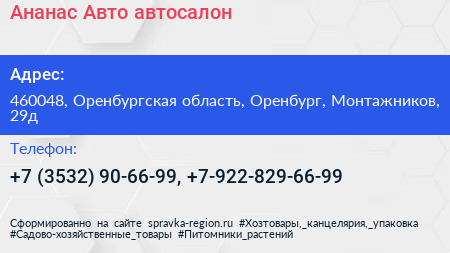 Ананас Авто автосалон

Адрес:

460048, Оренбургская область, Оренбург, Монтажников, 29д

Телефон:

+7 (3532) 90-66-99, +7-922-829-66-99

Сформированно на сайте spravka-region.ru #Хозтовары,_канцелярия,_упаковка #Садово-хозяйственные_товары #Питомники_растений